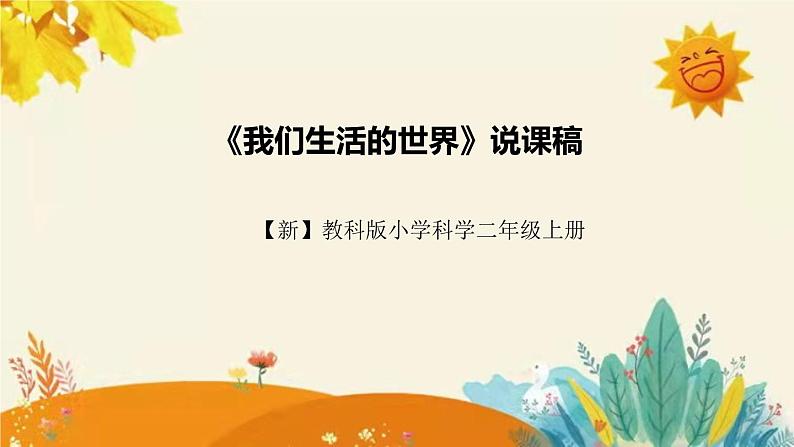 《我们生活的世界》说课稿

【新】教科版小学科学二年级上册